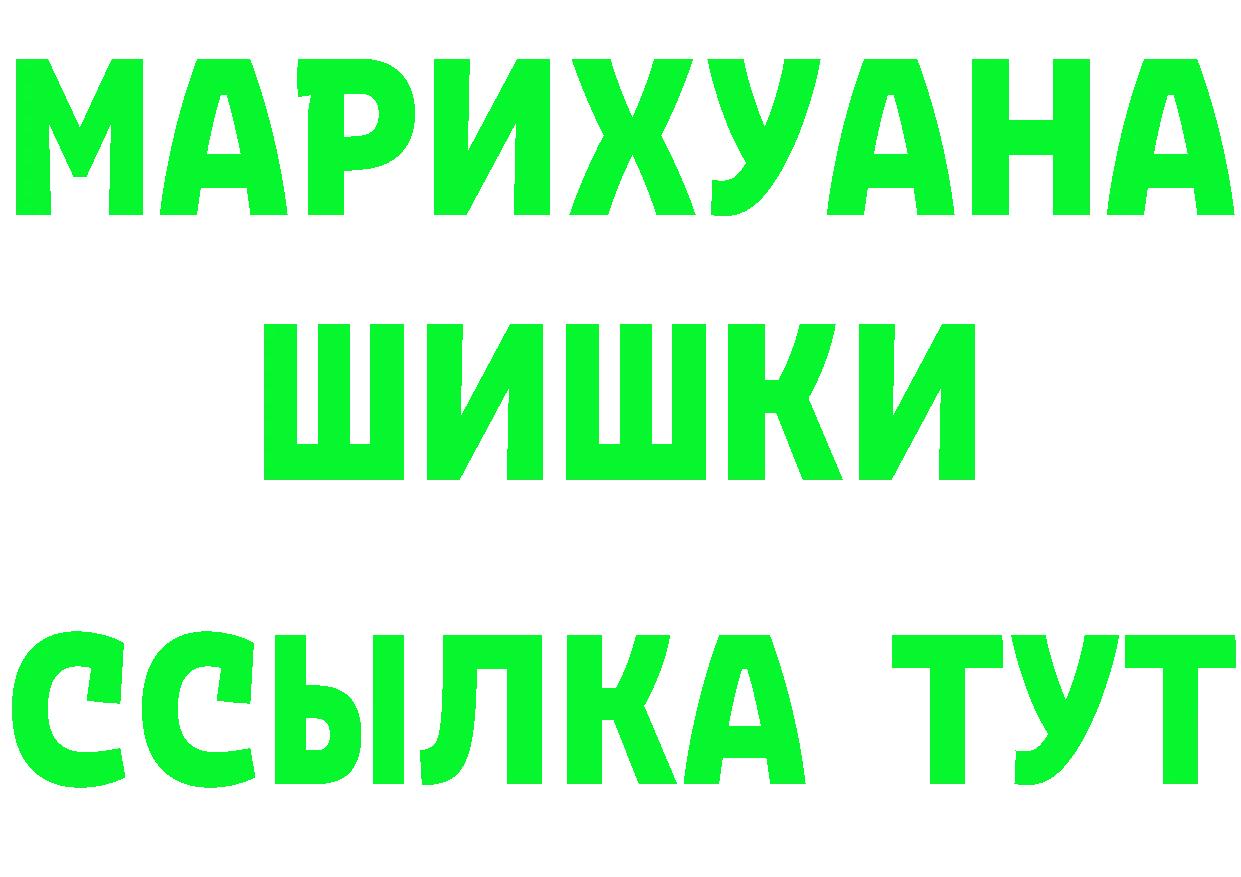 МАРИХУАНА
ШИШКИ
ССЫЛКА ТУТ